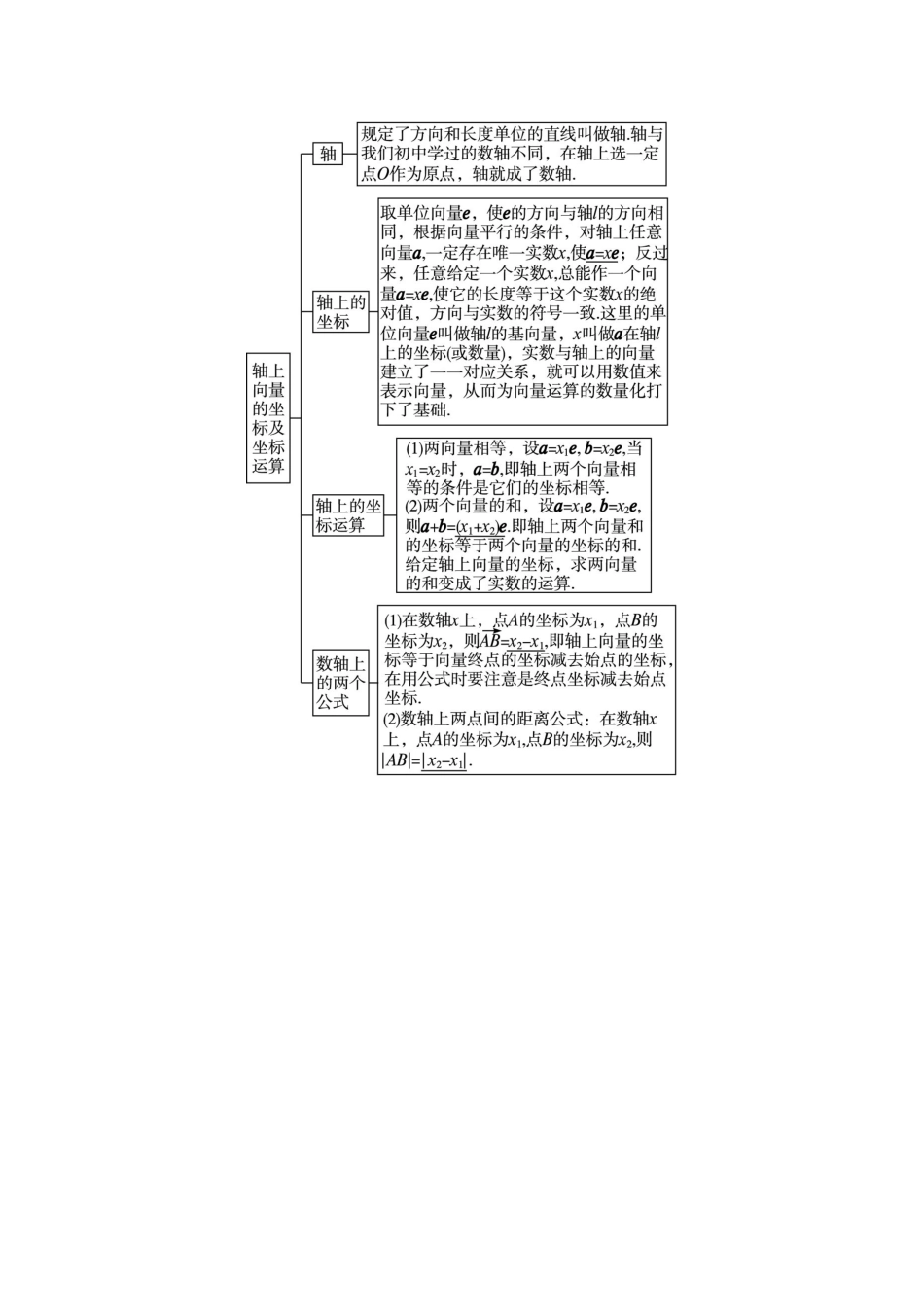 轴上向量的坐标及坐标运算

轴

规定了方向和长度单位的直线叫做轴.轴与我们初中学过的数轴不同，在轴上选一定点$O$作为原点，轴就成了数轴.

轴上的坐标

取单位向量$\boldsymbol{e}$，使$\boldsymbol{e}$的方向与轴$l$的方向相同，根据向量平行的条件，对轴上任意向量$\boldsymbol{a}$,一定存在唯一实数$x$,使$\boldsymbol{a}=x\boldsymbol{e}$；反过来，任意给定一个实数$x$,总能作一个向量$\boldsymbol{a}=x\boldsymbol{e}$,使它的长度等于这个实数$x$的绝对值，方向与实数的符号一致.这里的单位向量$\boldsymbol{e}$叫做轴$l$的基向量，$x$叫做$\boldsymbol{a}$在轴$l$上的坐标(或数量)，实数与轴上的向量建立了一一对应关系，就可以用数值来表示向量，从而为向量运算的数量化打下了基础.

轴上的坐标运算

(1)两向量相等，设$\boldsymbol{a}=x_1\boldsymbol{e}$, $\boldsymbol{b}=x_2\boldsymbol{e}$,当$x_1=x_2$时，$\boldsymbol{a}=\boldsymbol{b}$,即轴上两个向量相等的条件是它们的坐标相等.
(2)两个向量的和，设$\boldsymbol{a}=x_1\boldsymbol{e}$, $\boldsymbol{b}=x_2\boldsymbol{e}$,则$\boldsymbol{a}+\boldsymbol{b}=(x_1+x_2)\boldsymbol{e}$.即轴上两个向量和的坐标等于两个向量的坐标的和.给定轴上向量的坐标，求两向量的和变成了实数的运算.

数轴上的两个公式

(1)在数轴$x$上，点$A$的坐标为$x_1$，点$B$的坐标为$x_2$，则$\overrightarrow{AB}=x_2-x_1$,即轴上向量的坐标等于向量终点的坐标减去始点的坐标，在用公式时要注意是终点坐标减去始点坐标.
(2)数轴上两点间的距离公式：在数轴$x$上，点$A$的坐标为$x_1$,点$B$的坐标为$x_2$,则$|AB|=|x_2-x_1|$.